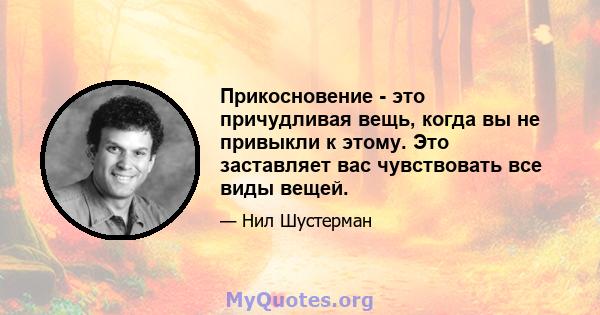 Прикосновение - это причудливая вещь, когда вы не привыкли к этому. Это заставляет вас чувствовать все виды вещей.

— Нил Шустерман

MyQuotes.org